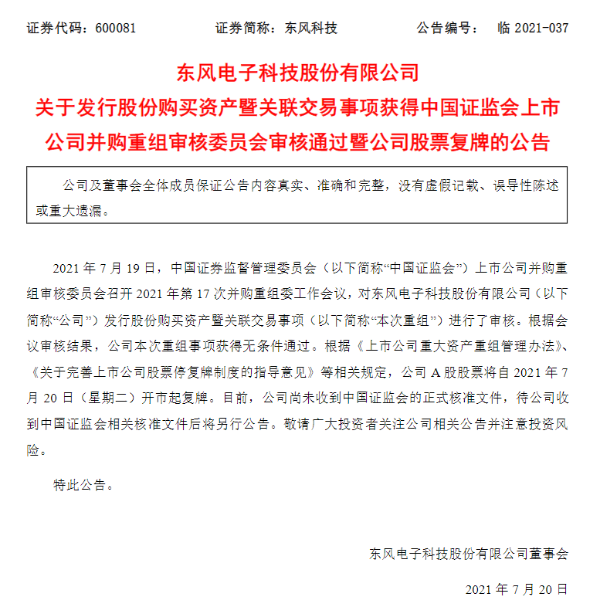 证券代码：600081　　证券简称：东风科技　　公告编号：　临 2021-037

东风电子科技股份有限公司
关于发行股份购买资产暨关联交易事项获得中国证监会上市公司并购重组审核委员会审核通过暨公司股票复牌的公告

公司及董事会全体成员保证公告内容真实、准确和完整，没有虚假记载、误导性陈述或重大遗漏。

2021 年 7 月 19 日，中国证券监督管理委员会（以下简称“中国证监会”）上市公司并购重组审核委员会召开 2021 年第 17 次并购重组委工作会议，对东风电子科技股份有限公司（以下简称“公司”）发行股份购买资产暨关联交易事项（以下简称“本次重组”）进行了审核。根据会议审核结果，公司本次重组事项获得无条件通过。根据《上市公司重大资产重组管理办法》、《关于完善上市公司股票停复牌制度的指导意见》等相关规定，公司 A 股股票将自 2021 年 7 月 20 日（星期二）开市起复牌。目前，公司尚未收到中国证监会的正式核准文件，待公司收到中国证监会相关核准文件后将另行公告。敬请广大投资者关注公司相关公告并注意投资风险。

特此公告。

东风电子科技股份有限公司董事会

2021 年 7 月 20 日